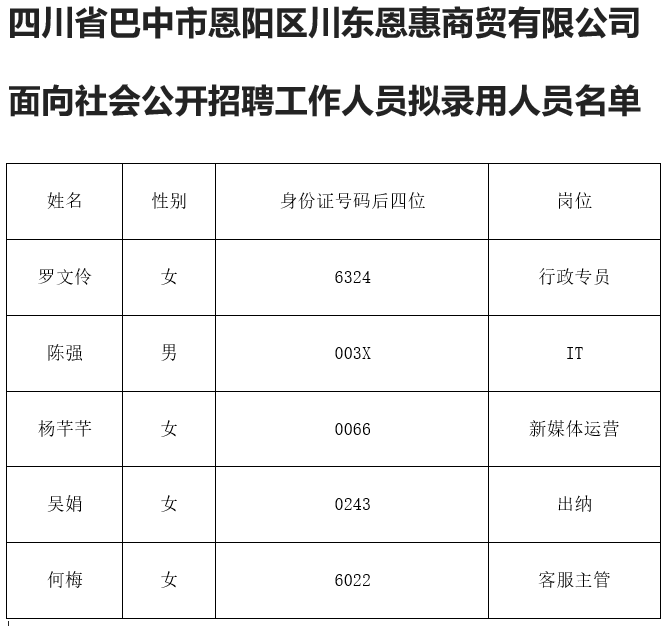 四川省巴中市恩阳区川东恩惠商贸有限公司

面向社会公开招聘工作人员拟录用人员名单

| 姓名 | 性别 | 身份证号码后四位 | 岗位 |
|---|---|---|---|
| 罗文伶 | 女 | 6324 | 行政专员 |
| 陈强 | 男 | 003X | IT |
| 杨芊芊 | 女 | 0066 | 新媒体运营 |
| 吴娟 | 女 | 0243 | 出纳 |
| 何梅 | 女 | 6022 | 客服主管 |